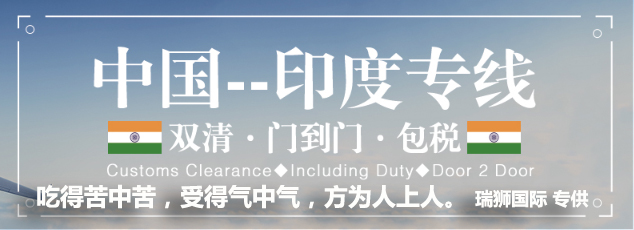 中国--印度专线

双清 · 门到门 · 包税

Customs Clearance◆Including Duty◆Door 2 Door

吃得苦中苦，受得气中气，方为人上人。 瑞狮国际 专供